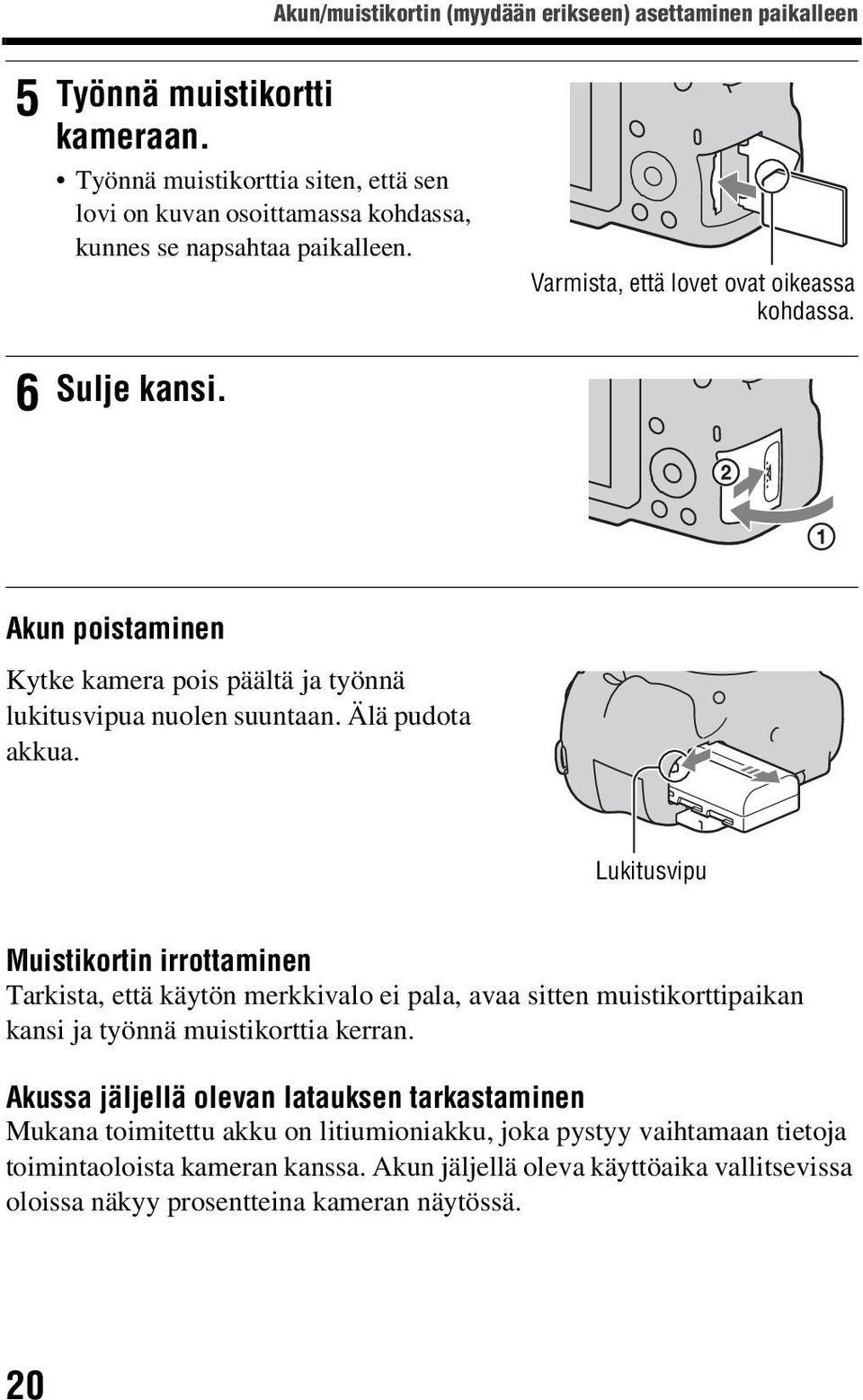 Akun/muistikortin (myydään erikseen) asettaminen paikalleen

5 Työnnä muistikortti kameraan.

• Työnnä muistikorttia siten, että sen lovi on kuvan osoittamassa kohdassa, kunnes se napsahtaa paikalleen.

Varmista, että lovet ovat oikeassa kohdassa.

6 Sulje kansi.

2

1

Akun poistaminen

Kytke kamera pois päältä ja työnnä lukitusvipua nuolen suuntaan. Älä pudota akkua.

Lukitusvipu

Muistikortin irrottaminen

Tarkista, että käytön merkkivalo ei pala, avaa sitten muistikorttipaikan kansi ja työnnä muistikorttia kerran.

Akussa jäljellä olevan latauksen tarkastaminen

Mukana toimitettu akku on litiumioniakku, joka pystyy vaihtamaan tietoja toimintaoloista kameran kanssa. Akun jäljellä oleva käyttöaika vallitsevissa oloissa näkyy prosentteina kameran näytössä.

20